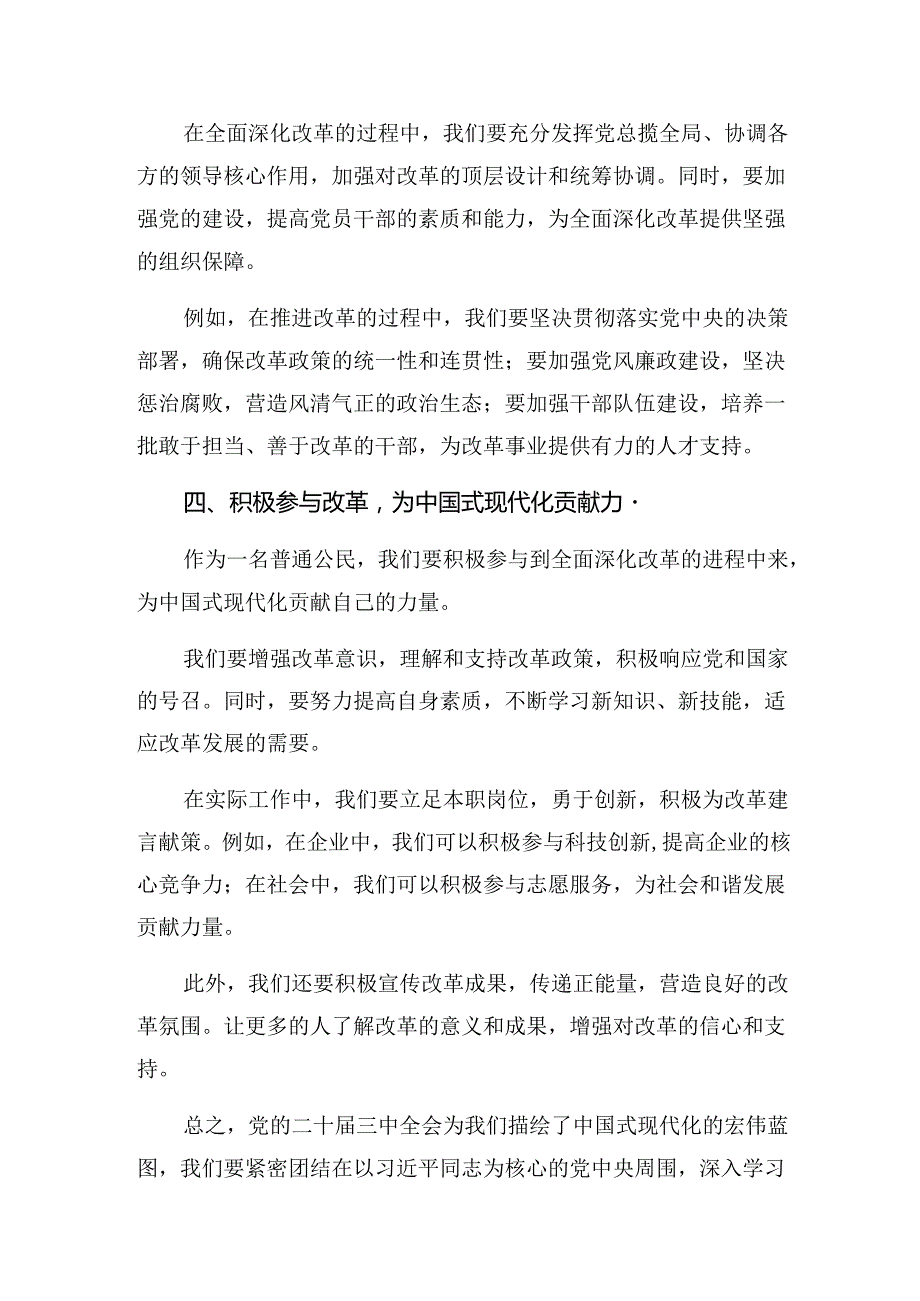 在全面深化改革的过程中，我们要充分发挥党总揽全局、协调各方的领导核心作用，加强对改革的顶层设计和统筹协调。同时，要加强党的建设，提高党员干部的素质和能力，为全面深化改革提供坚强的组织保障。

例如，在推进改革的过程中，我们要坚决贯彻落实党中央的决策部署，确保改革政策的统一性和连贯性；要加强党风廉政建设，坚决惩治腐败，营造风清气正的政治生态；要加强干部队伍建设，培养一批敢于担当、善于改革的干部，为改革事业提供有力的人才支持。

四、积极参与改革，为中国式现代化贡献力·

作为一名普通公民，我们要积极参与到全面深化改革的进程中来，为中国式现代化贡献自己的力量。

我们要增强改革意识，理解和支持改革政策，积极响应党和国家的号召。同时，要努力提高自身素质，不断学习新知识、新技能，适应改革发展的需要。

在实际工作中，我们要立足本职岗位，勇于创新，积极为改革建言献策。例如，在企业中，我们可以积极参与科技创新,提高企业的核心竞争力；在社会中，我们可以积极参与志愿服务，为社会和谐发展贡献力量。

此外，我们还要积极宣传改革成果，传递正能量，营造良好的改革氛围。让更多的人了解改革的意义和成果，增强对改革的信心和支持。

总之，党的二十届三中全会为我们描绘了中国式现代化的宏伟蓝图，我们要紧密团结在以习近平同志为核心的党中央周围，深入学习